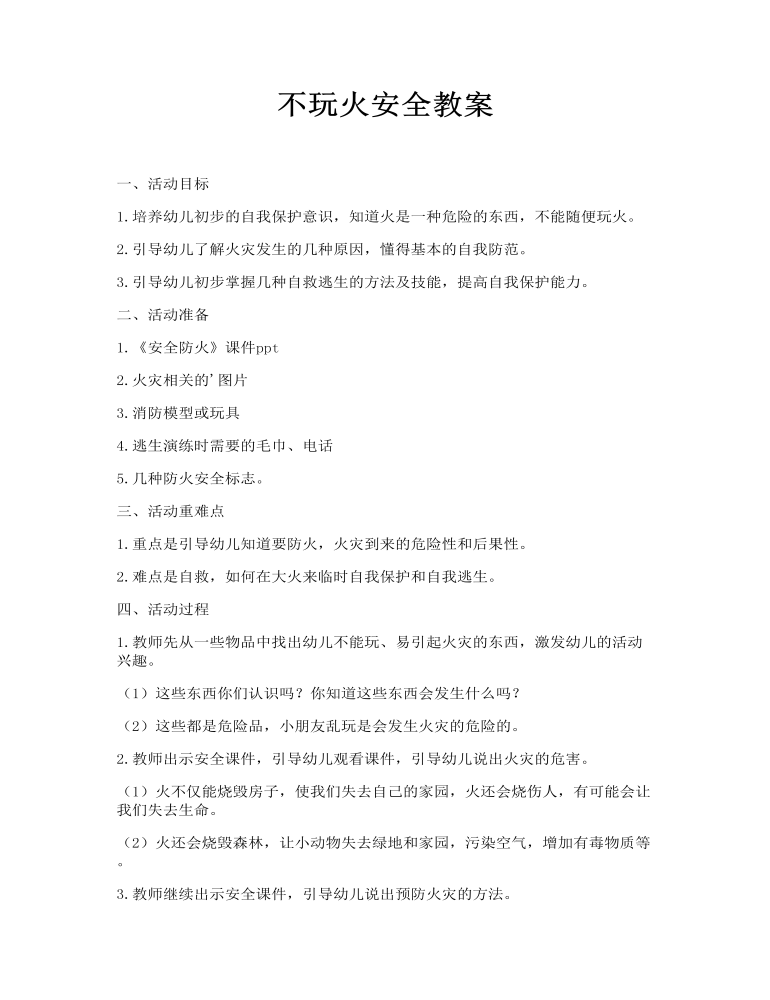 不玩火安全教案

一、活动目标

1.培养幼儿初步的自我保护意识，知道火是一种危险的东西，不能随便玩火。

2.引导幼儿了解火灾发生的几种原因，懂得基本的自我防范。

3.引导幼儿初步掌握几种自救逃生的方法及技能，提高自我保护能力。

二、活动准备

1.《安全防火》课件ppt

2.火灾相关的'图片

3.消防模型或玩具

4.逃生演练时需要的毛巾、电话

5.几种防火安全标志。

三、活动重难点

1.重点是引导幼儿知道要防火，火灾到来的危险性和后果性。

2.难点是自救，如何在大火来临时自我保护和自我逃生。

四、活动过程

1.教师先从一些物品中找出幼儿不能玩、易引起火灾的东西，激发幼儿的活动兴趣。

（1）这些东西你们认识吗？你知道这些东西会发生什么吗？

（2）这些都是危险品，小朋友乱玩是会发生火灾的危险的。

2.教师出示安全课件，引导幼儿观看课件，引导幼儿说出火灾的危害。

（1）火不仅能烧毁房子，使我们失去自己的家园，火还会烧伤人，有可能会让我们失去生命。

（2）火还会烧毁森林，让小动物失去绿地和家园，污染空气，增加有毒物质等。

3.教师继续出示安全课件，引导幼儿说出预防火灾的方法。